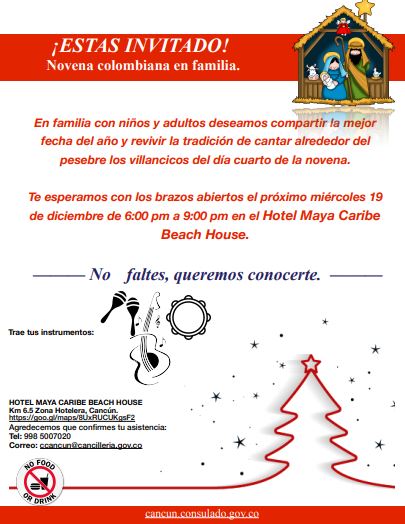 ¡ESTAS INVITADO!
Novena colombiana en familia.

En familia con niños y adultos deseamos compartir la mejor fecha del año y revivir la tradición de cantar alrededor del pesebre los villancicos del día cuarto de la novena.

Te esperamos con los brazos abiertos el próximo miércoles 19 de diciembre de 6:00 pm a 9:00 pm en el Hotel Maya Caribe Beach House.

No faltes, queremos conocerte.

Trae tus instrumentos:

HOTEL MAYA CARIBE BEACH HOUSE
Km 6.5 Zona Hotelera, Cancún.
https://goo.gl/maps/8UxRUCUKgsF2
Agredecemos que confirmes tu asistencia:
Tel: 998 5007020
Correo: ccancun@cancilleria.gov.co

NO FOOD OR DRINK

cancun.consulado.gov.co